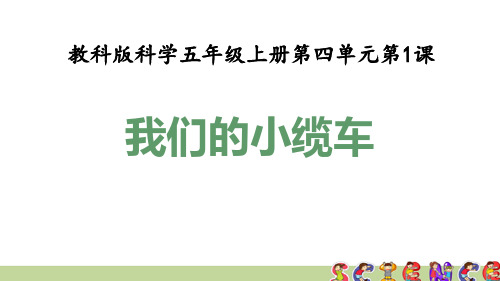 教科版科学五年级上册第四单元第1课

我们的小缆车

SCIENCE